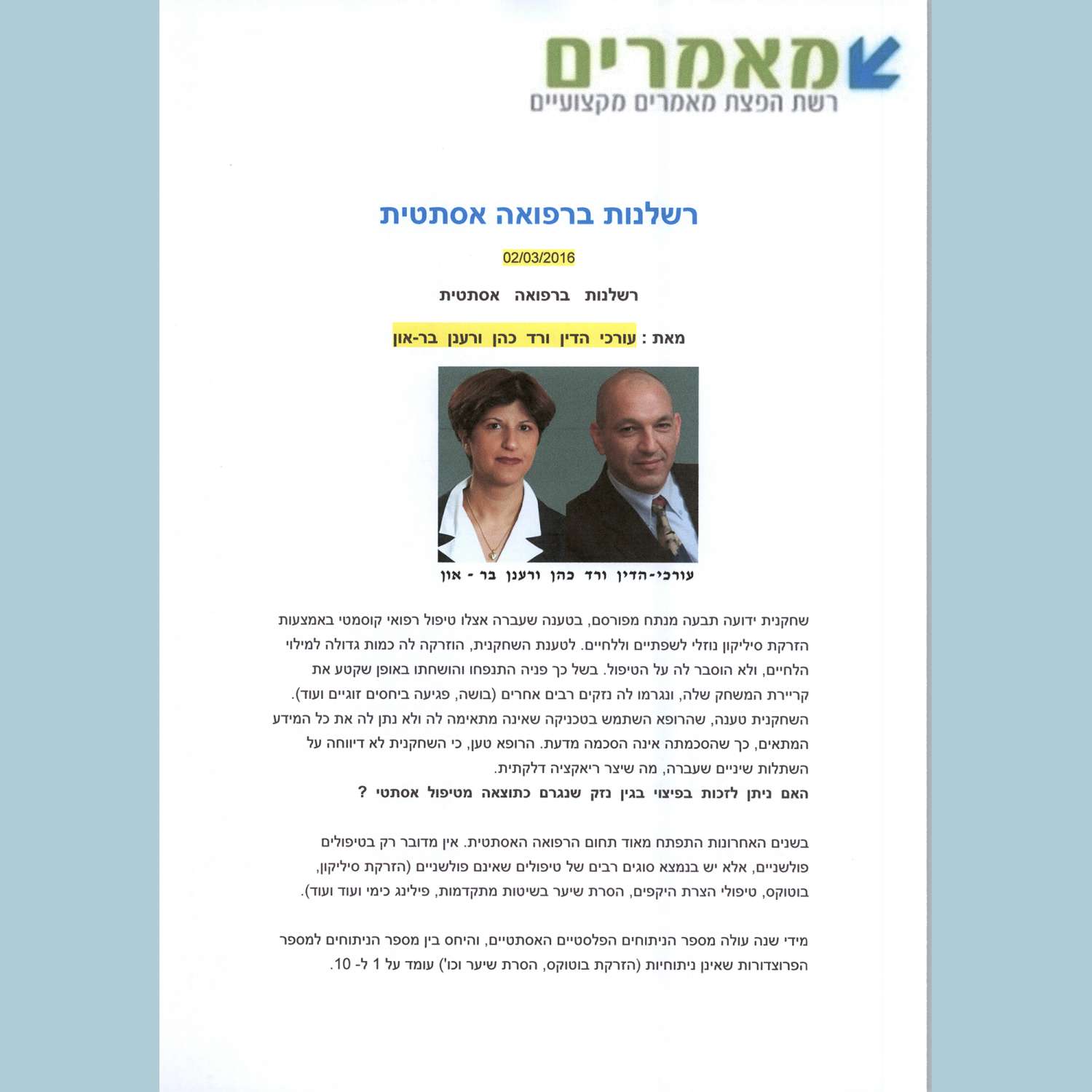 מאמרים
רשת הפצת מאמרים מקצועיים

רשלנות ברפואה אסתטית

02/03/2016

רשלנות ברפואה אסתטית

מאת : עורכי הדין ורד כהן ורענן בר-און

עורכי-הדין ורד כהן ורענן בר - און

שחקנית ידועה תבעה מנתח מפורסם, בטענה שעברה אצלו טיפול רפואי קוסמטי באמצעות הזרקת סיליקון נוזלי לשפתיים וללחיים. לטענת השחקנית, הוזרקה לה כמות גדולה למילוי הלחיים, ולא הוסבר לה על הטיפול. בשל כך פניה התנפחו והושחתו באופן שקטע את קריירת המשחק שלה, ונגרמו לה נזקים רבים אחרים (בושה, פגיעה ביחסים זוגיים ועוד). השחקנית טענה, שהרופא השתמש בטכניקה שאינה מתאימה לה ולא נתן לה את כל המידע המתאים, כך שהסכמתה אינה הסכמה מדעת. הרופא טען, כי השחקנית לא דיווחה על השתלות שיניים שעברה, מה שיצר ריאקציה דלקתית.
האם ניתן לזכות בפיצוי בגין נזק שנגרם כתוצאה מטיפול אסתטי ?

בשנים האחרונות התפתח מאוד תחום הרפואה האסתטית. אין מדובר רק בטיפולים פולשניים, אלא יש בנמצא סוגים רבים של טיפולים שאינם פולשניים (הזרקת סיליקון, בוטוקס, טיפולי הצרת היקפים, הסרת שיער בשיטות מתקדמות, פילינג כימי ועוד ועוד).

מידי שנה עולה מספר הניתוחים הפלסטיים האסתטיים, והיחס בין מספר הניתוחים למספר הפרוצדורות שאינן ניתוחיות (הזרקת בוטוקס, הסרת שיער וכו') עומד על 1 ל- 10.